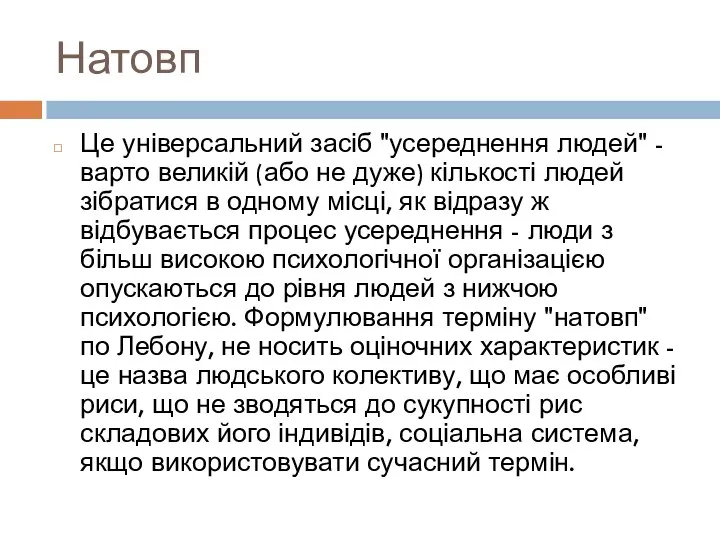 Натовп

Це універсальний засіб "усереднення людей" - варто великій (або не дуже) кількості людей зібратися в одному місці, як відразу ж відбувається процес усереднення - люди з більш високою психологічної організацією опускаються до рівня людей з нижчою психологією. Формулювання терміну "натовп" по Лебону, не носить оціночних характеристик - це назва людського колективу, що має особливі риси, що не зводяться до сукупності рис складових його індивідів, соціальна система, якщо використовувати сучасний термін.